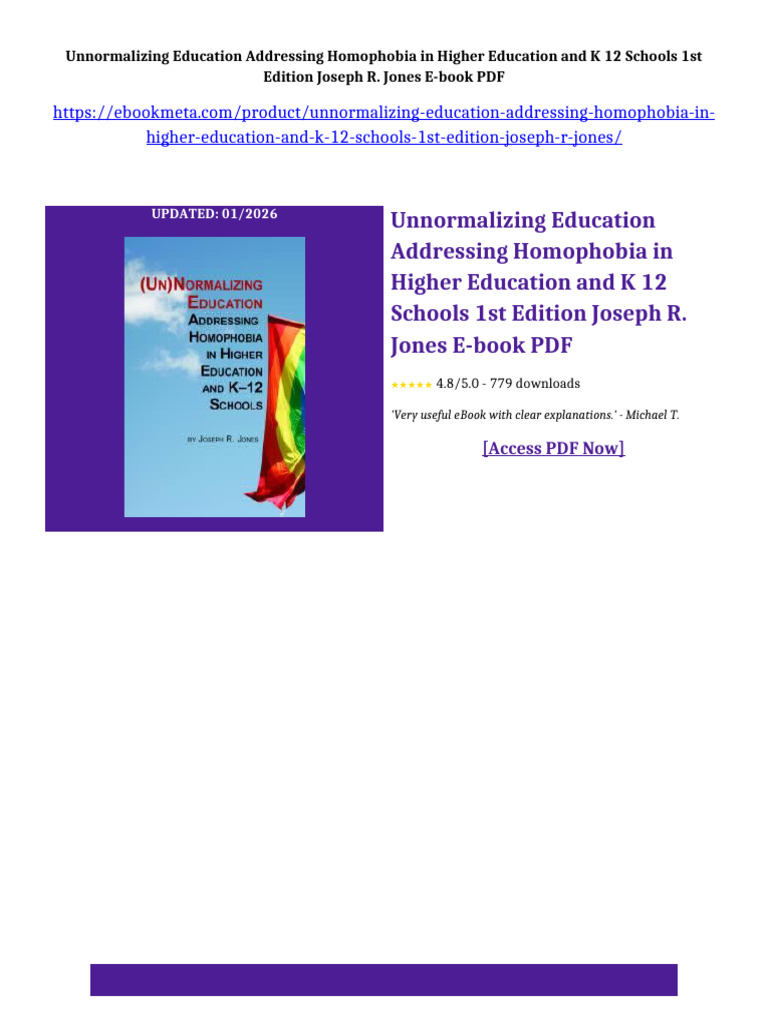 Unnormalizing Education Addressing Homophobia in Higher Education and K 12 Schools 1st Edition Joseph R. Jones E-book PDF

https://ebookmeta.com/product/unnormalizing-education-addressing-homophobia-in-higher-education-and-k-12-schools-1st-edition-joseph-r-jones/

UPDATED: 01/2026

(UN)NORMALIZING EDUCATION ADDRESSING HOMOPHOBIA IN HIGHER EDUCATION AND K–12 SCHOOLS

BY JOSEPH R. JONES

Unnormalizing Education Addressing Homophobia in Higher Education and K 12 Schools 1st Edition Joseph R. Jones E-book PDF

★★★★★ 4.8/5.0 - 779 downloads

'Very useful eBook with clear explanations.' - Michael T.

[Access PDF Now]